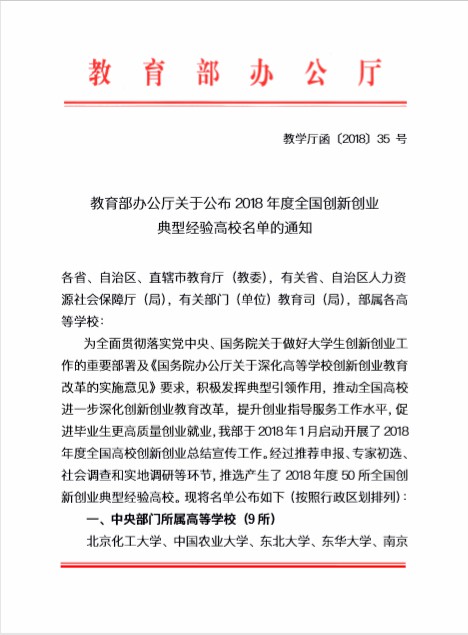 教育部办公厅

教学厅函〔2018〕35 号

教育部办公厅关于公布 2018 年度全国创新创业典型经验高校名单的通知

各省、自治区、直辖市教育厅（教委），有关省、自治区人力资源社会保障厅（局），有关部门（单位）教育司（局），部属各高等学校：

为全面贯彻落实党中央、国务院关于做好大学生创新创业工作的重要部署及《国务院办公厅关于深化高等学校创新创业教育改革的实施意见》要求，积极发挥典型引领作用，推动全国高校进一步深化创新创业教育改革，提升创业指导服务工作水平，促进毕业生更高质量创业就业，我部于 2018 年 1 月启动开展了 2018 年度全国高校创新创业总结宣传工作。经过推荐申报、专家初选、社会调查和实地调研等环节，推选产生了 2018 年度 50 所全国创新创业典型经验高校。现将名单公布如下（按照行政区划排列）：

一、中央部门所属高等学校（9 所）

北京化工大学、中国农业大学、东北大学、东华大学、南京